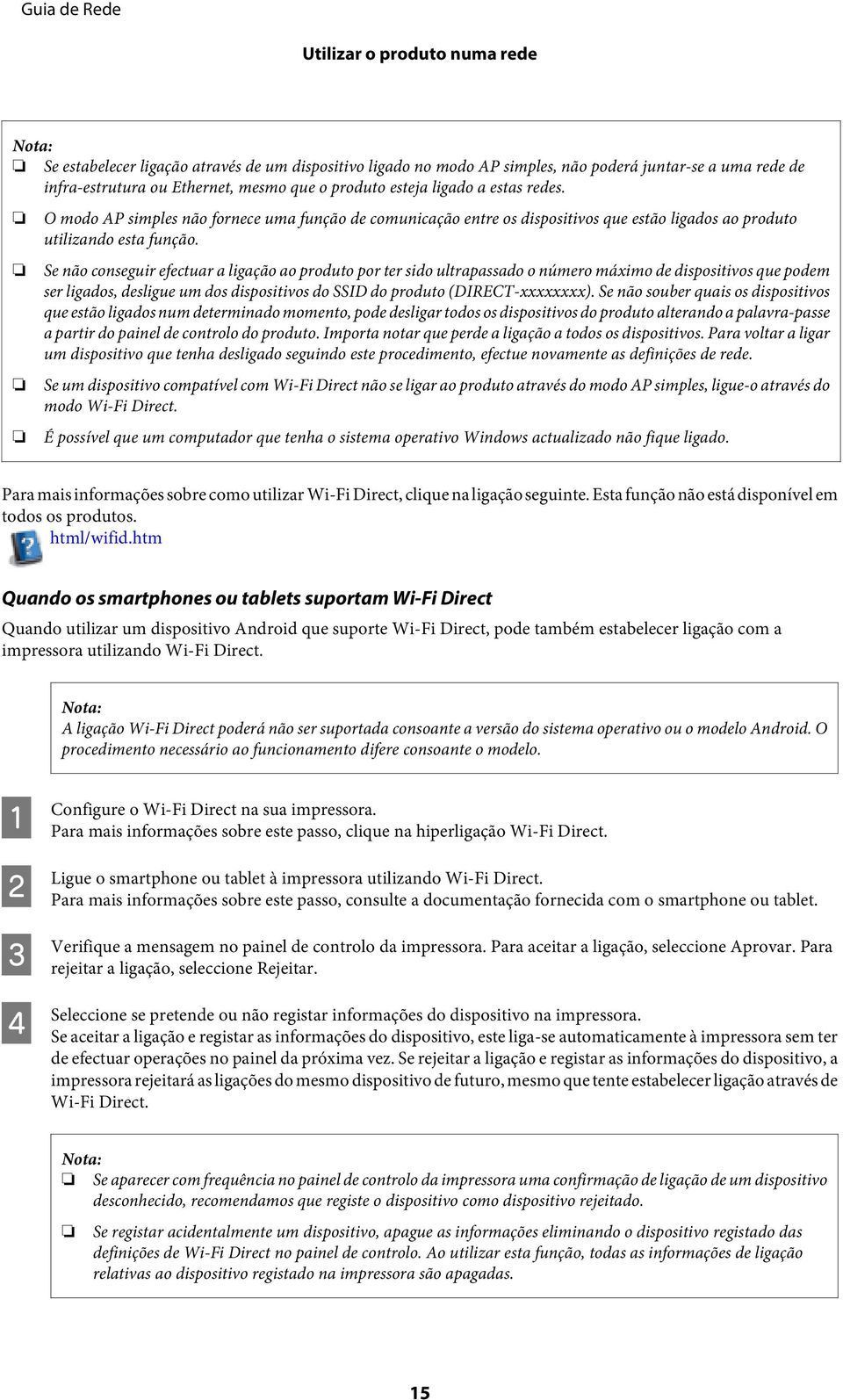 Guia de Rede

Utilizar o produto numa rede

Nota:
❏ Se estabelecer ligação através de um dispositivo ligado no modo AP simples, não poderá juntar-se a uma rede de infra-estrutura ou Ethernet, mesmo que o produto esteja ligado a estas redes.
❏ O modo AP simples não fornece uma função de comunicação entre os dispositivos que estão ligados ao produto utilizando esta função.
❏ Se não conseguir efectuar a ligação ao produto por ter sido ultrapassado o número máximo de dispositivos que podem ser ligados, desligue um dos dispositivos do SSID do produto (DIRECT-xxxxxxxx). Se não souber quais os dispositivos que estão ligados num determinado momento, pode desligar todos os dispositivos do produto alterando a palavra-passe a partir do painel de controlo do produto. Importa notar que perde a ligação a todos os dispositivos. Para voltar a ligar um dispositivo que tenha desligado seguindo este procedimento, efectue novamente as definições de rede.
❏ Se um dispositivo compatível com Wi-Fi Direct não se ligar ao produto através do modo AP simples, ligue-o através do modo Wi-Fi Direct.
❏ É possível que um computador que tenha o sistema operativo Windows actualizado não fique ligado.

Para mais informações sobre como utilizar Wi-Fi Direct, clique na ligação seguinte. Esta função não está disponível em todos os produtos.
html/wifid.htm

Quando os smartphones ou tablets suportam Wi-Fi Direct

Quando utilizar um dispositivo Android que suporte Wi-Fi Direct, pode também estabelecer ligação com a impressora utilizando Wi-Fi Direct.

Nota:
A ligação Wi-Fi Direct poderá não ser suportada consoante a versão do sistema operativo ou o modelo Android. O procedimento necessário ao funcionamento difere consoante o modelo.

1 Configure o Wi-Fi Direct na sua impressora.
Para mais informações sobre este passo, clique na hiperligação Wi-Fi Direct.

2 Ligue o smartphone ou tablet à impressora utilizando Wi-Fi Direct.
Para mais informações sobre este passo, consulte a documentação fornecida com o smartphone ou tablet.

3 Verifique a mensagem no painel de controlo da impressora. Para aceitar a ligação, seleccione Aprovar. Para rejeitar a ligação, seleccione Rejeitar.

4 Seleccione se pretende ou não registar informações do dispositivo na impressora.
Se aceitar a ligação e registar as informações do dispositivo, este liga-se automaticamente à impressora sem ter de efectuar operações no painel da próxima vez. Se rejeitar a ligação e registar as informações do dispositivo, a impressora rejeitará as ligações do mesmo dispositivo de futuro, mesmo que tente estabelecer ligação através de Wi-Fi Direct.

Nota:
❏ Se aparecer com frequência no painel de controlo da impressora uma confirmação de ligação de um dispositivo desconhecido, recomendamos que registe o dispositivo como dispositivo rejeitado.
❏ Se registar acidentalmente um dispositivo, apague as informações eliminando o dispositivo registado das definições de Wi-Fi Direct no painel de controlo. Ao utilizar esta função, todas as informações de ligação relativas ao dispositivo registado na impressora são apagadas.

15